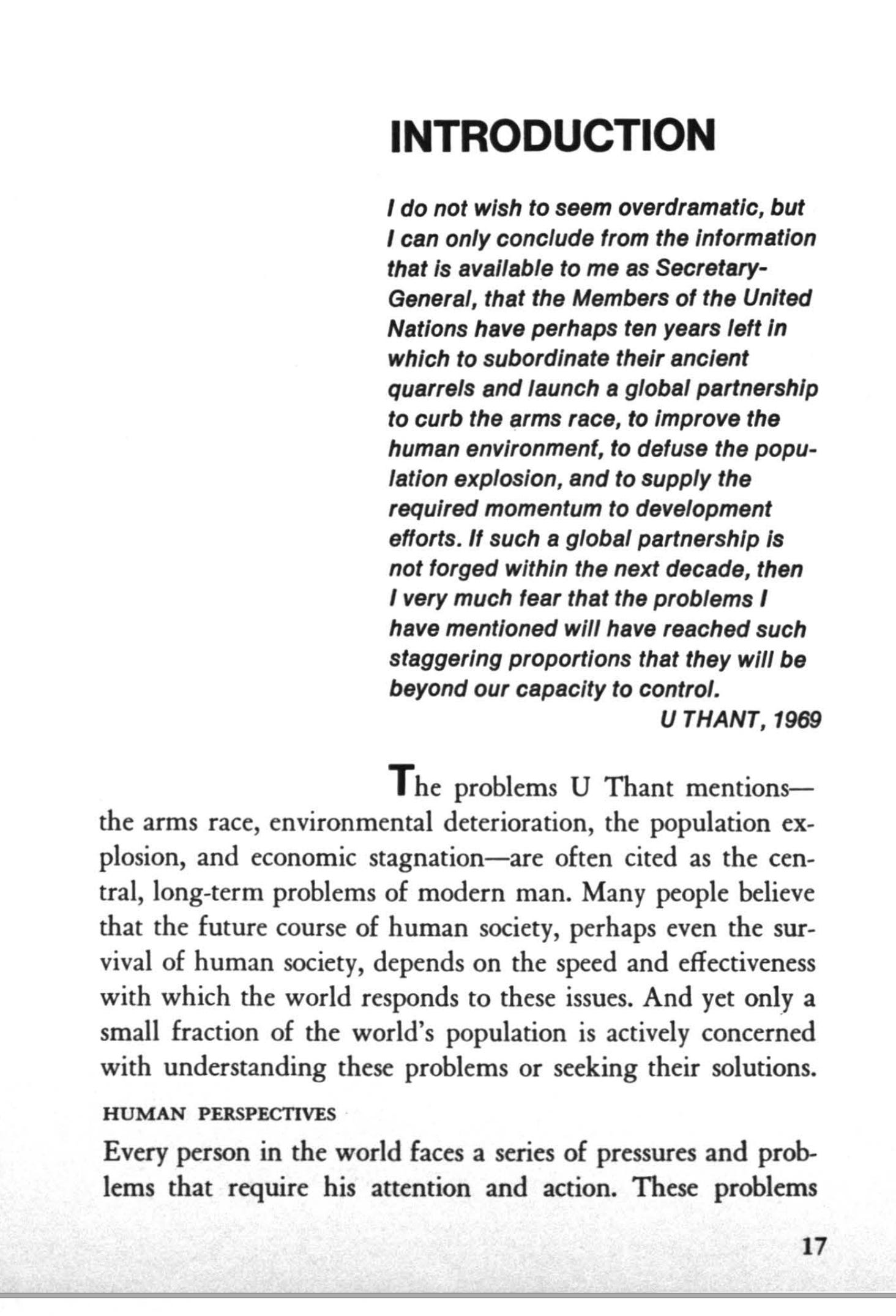 INTRODUCTION

I do not wish to seem overdramatic, but I can only conclude from the information that is available to me as Secretary-General, that the Members of the United Nations have perhaps ten years left in which to subordinate their ancient quarrels and launch a global partnership to curb the arms race, to improve the human environment, to defuse the population explosion, and to supply the required momentum to development efforts. If such a global partnership is not forged within the next decade, then I very much fear that the problems I have mentioned will have reached such staggering proportions that they will be beyond our capacity to control.

U THANT, 1969

The problems U Thant mentions—the arms race, environmental deterioration, the population explosion, and economic stagnation—are often cited as the central, long-term problems of modern man. Many people believe that the future course of human society, perhaps even the survival of human society, depends on the speed and effectiveness with which the world responds to these issues. And yet only a small fraction of the world's population is actively concerned with understanding these problems or seeking their solutions.

HUMAN PERSPECTIVES

Every person in the world faces a series of pressures and problems that require his attention and action. These problems

17